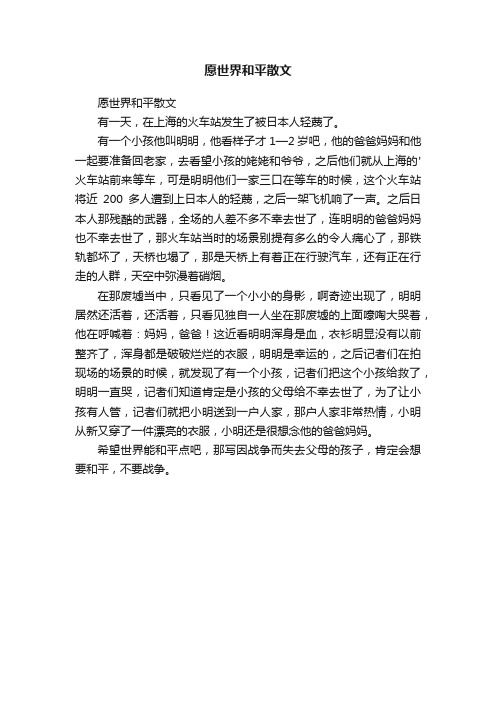 愿世界和平散文

愿世界和平散文

有一天，在上海的火车站发生了被日本人轻蔑了。

有一个小孩他叫明明，他看样子才 1—2 岁吧，他的爸爸妈妈和他一起要准备回老家，去看望小孩的姥姥和爷爷，之后他们就从上海的'火车站前来等车，可是明明他们一家三口在等车的时候，这个火车站将近 200 多人遭到上日本人的轻蔑，之后一架飞机响了一声。之后日本人那残酷的武器，全场的人差不多不幸去世了，连明明的爸爸妈妈也不幸去世了，那火车站当时的场景别提有多么的令人痛心了，那铁轨都坏了，天桥也塌了，那是天桥上有着正在行驶汽车，还有正在行走的人群，天空中弥漫着硝烟。

在那废墟当中，只看见了一个小小的身影，啊奇迹出现了，明明居然还活着，还活着，只看见独自一人坐在那废墟的上面嚎啕大哭着，他在呼喊着：妈妈，爸爸！这近看明明浑身是血，衣衫明显没有以前整齐了，浑身都是破破烂烂的衣服，明明是幸运的，之后记者们在拍现场的场景的时候，就发现了有一个小孩，记者们把这个小孩给救了，明明一直哭，记者们知道肯定是小孩的父母给不幸去世了，为了让小孩有人管，记者们就把小明送到一户人家，那户人家非常热情，小明从新又穿了一件漂亮的衣服，小明还是很想念他的爸爸妈妈。

希望世界能和平点吧，那写因战争而失去父母的孩子，肯定会想要和平，不要战争。